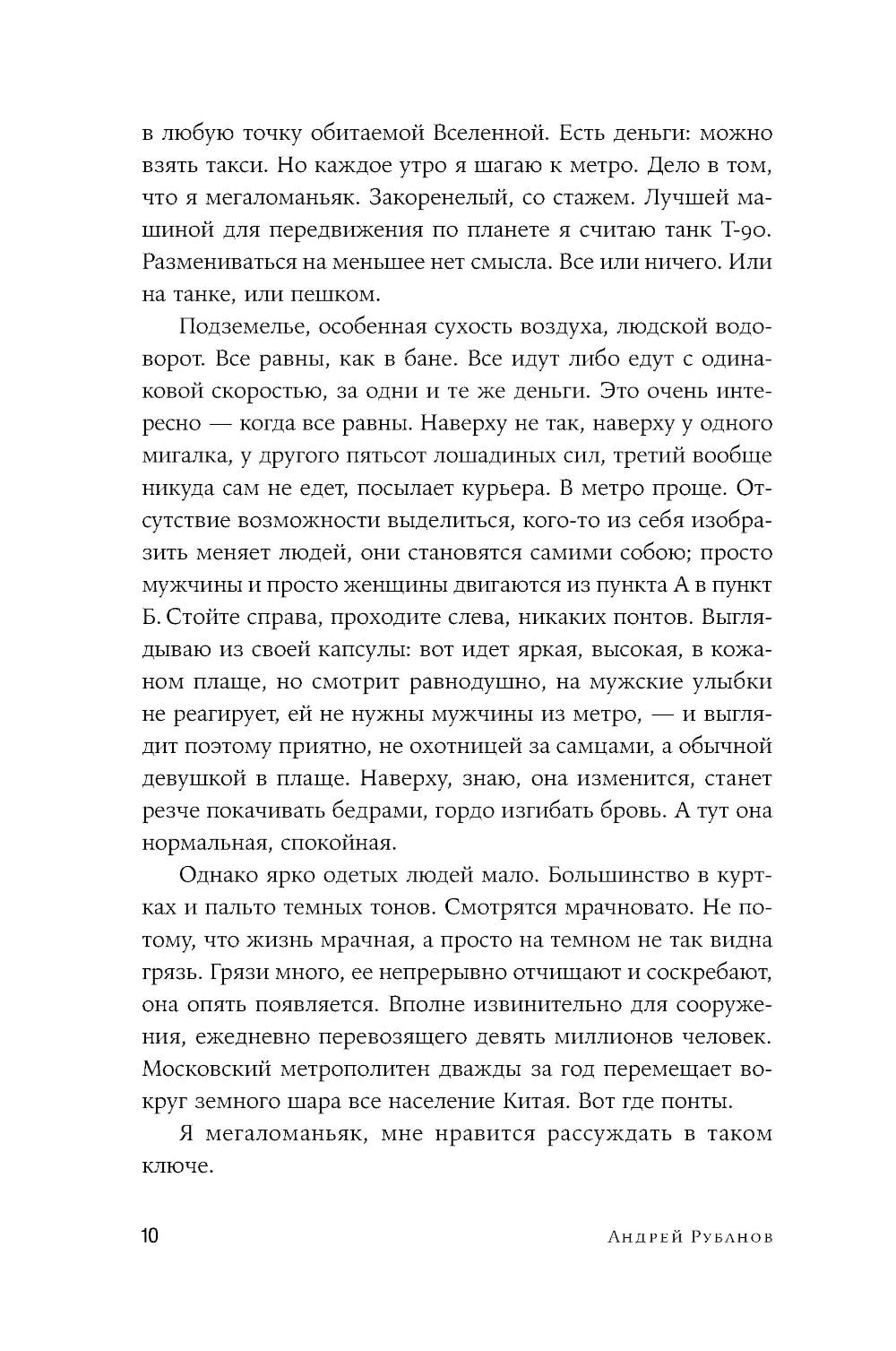 в любую точку обитаемой Вселенной. Есть деньги: можно взять такси. Но каждое утро я шагаю к метро. Дело в том, что я мегаломаньяк. Закоренелый, со стажем. Лучшей машиной для передвижения по планете я считаю танк Т-90. Размениваться на меньшее нет смысла. Все или ничего. Или на танке, или пешком.

Подземелье, особенная сухость воздуха, людской водоворот. Все равны, как в бане. Все идут либо едут с одинаковой скоростью, за одни и те же деньги. Это очень интересно — когда все равны. Наверху не так, наверху у одного мигалка, у другого пятьсот лошадиных сил, третий вообще никуда сам не едет, посылает курьера. В метро проще. Отсутствие возможности выделиться, кого-то из себя изобразить меняет людей, они становятся самими собою; просто мужчины и просто женщины двигаются из пункта А в пункт Б. Стойте справа, проходите слева, никаких понтов. Выглядываю из своей капсулы: вот идет яркая, высокая, в кожаном плаще, но смотрит равнодушно, на мужские улыбки не реагирует, ей не нужны мужчины из метро, — и выглядит поэтому приятно, не охотницей за самцами, а обычной девушкой в плаще. Наверху, знаю, она изменится, станет резче покачивать бедрами, гордо изгибать бровь. А тут она нормальная, спокойная.

Однако ярко одетых людей мало. Большинство в куртках и пальто темных тонов. Смотрятся мрачновато. Не потому, что жизнь мрачная, а просто на темном не так видна грязь. Грязи много, ее непрерывно отчищают и соскребают, она опять появляется. Вполне извинительно для сооружения, ежедневно перевозящего девять миллионов человек. Московский метрополитен дважды за год перемещает вокруг земного шара все население Китая. Вот где понты.

Я мегаломаньяк, мне нравится рассуждать в таком ключе.

10 Андрей Рубанов